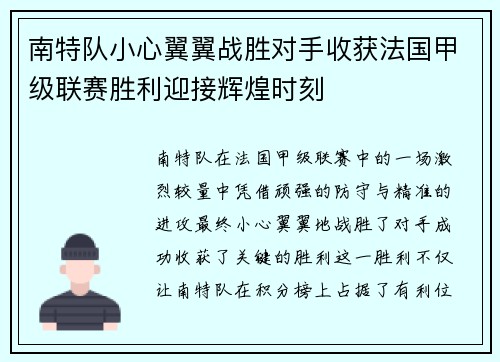 南特队小心翼翼战胜对手收获法国甲级联赛胜利迎接辉煌时刻

南特队在法国甲级联赛中的一场激烈较量中凭借顽强的防守与精准的进攻最终小心翼翼地战胜了对手成功收获了关键的胜利这一胜利不仅让南特队在积分榜上占据了有利位